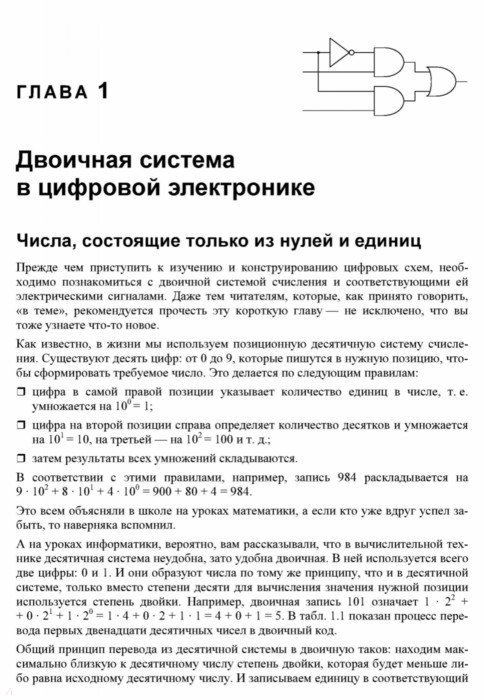 ГЛАВА 1

Двоичная система в цифровой электронике

Числа, состоящие только из нулей и единиц

Прежде чем приступить к изучению и конструированию цифровых схем, необходимо познакомиться с двоичной системой счисления и соответствующими ей электрическими сигналами. Даже тем читателям, которые, как принято говорить, «в теме», рекомендуется прочесть эту короткую главу — не исключено, что вы тоже узнаете что-то новое.

Как известно, в жизни мы используем позиционную десятичную систему счисления. Существуют десять цифр: от 0 до 9, которые пишутся в нужную позицию, чтобы сформировать требуемое число. Это делается по следующим правилам:

❒ цифра в самой правой позиции указывает количество единиц в числе, т. е. умножается на $10^0 = 1$;

❒ цифра на второй позиции справа определяет количество десятков и умножается на $10^1 = 10$, на третьей — на $10^2 = 100$ и т. д.;

❒ затем результаты всех умножений складываются.

В соответствии с этими правилами, например, запись 984 раскладывается на $9 \cdot 10^2 + 8 \cdot 10^1 + 4 \cdot 10^0 = 900 + 80 + 4 = 984$.

Это всем объясняли в школе на уроках математики, а если кто уже вдруг успел забыть, то наверняка вспомнил.

А на уроках информатики, вероятно, вам рассказывали, что в вычислительной технике десятичная система неудобна, зато удобна двоичная. В ней используется всего две цифры: 0 и 1. И они образуют числа по тому же принципу, что и в десятичной системе, только вместо степени десяти для вычисления значения нужной позиции используется степень двойки. Например, двоичная запись 101 означает $1 \cdot 2^2 + 0 \cdot 2^1 + 1 \cdot 2^0 = 1 \cdot 4 + 0 \cdot 2 + 1 \cdot 1 = 4 + 0 + 1 = 5$. В табл. 1.1 показан процесс перевода первых двенадцати десятичных чисел в двоичный код.

Общий принцип перевода из десятичной системы в двоичную таков: находим максимально близкую к десятичному числу степень двойки, которая будет меньше либо равна исходному десятичному числу. И записываем единицу в соответствующий